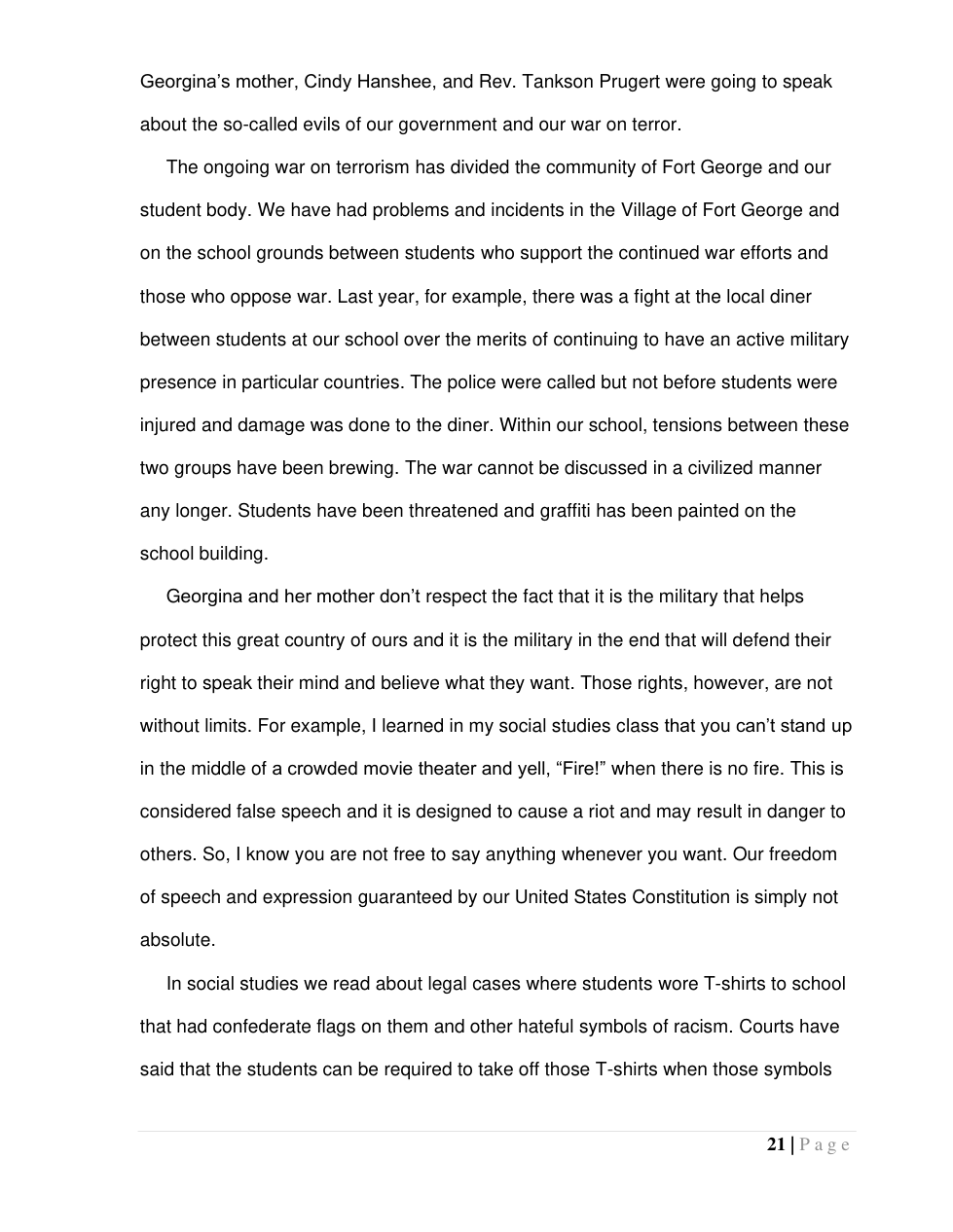 Georgina's mother, Cindy Hanshee, and Rev. Tankson Prugert were going to speak about the so-called evils of our government and our war on terror.

The ongoing war on terrorism has divided the community of Fort George and our student body. We have had problems and incidents in the Village of Fort George and on the school grounds between students who support the continued war efforts and those who oppose war. Last year, for example, there was a fight at the local diner between students at our school over the merits of continuing to have an active military presence in particular countries. The police were called but not before students were injured and damage was done to the diner. Within our school, tensions between these two groups have been brewing. The war cannot be discussed in a civilized manner any longer. Students have been threatened and graffiti has been painted on the school building.

Georgina and her mother don't respect the fact that it is the military that helps protect this great country of ours and it is the military in the end that will defend their right to speak their mind and believe what they want. Those rights, however, are not without limits. For example, I learned in my social studies class that you can't stand up in the middle of a crowded movie theater and yell, "Fire!" when there is no fire. This is considered false speech and it is designed to cause a riot and may result in danger to others. So, I know you are not free to say anything whenever you want. Our freedom of speech and expression guaranteed by our United States Constitution is simply not absolute.

In social studies we read about legal cases where students wore T-shirts to school that had confederate flags on them and other hateful symbols of racism. Courts have said that the students can be required to take off those T-shirts when those symbols

21 | Page